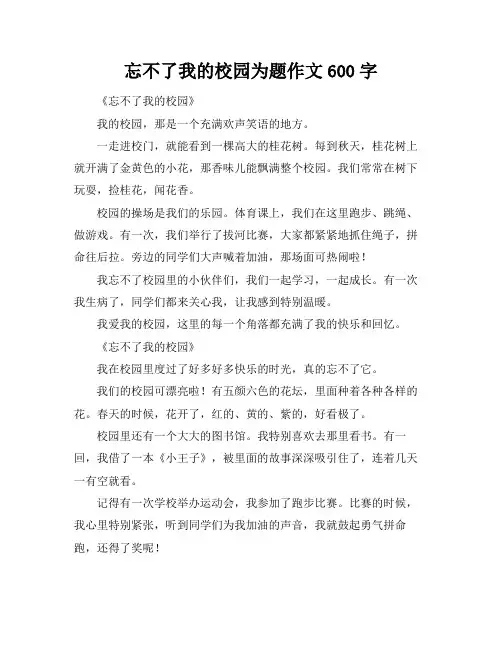 忘不了我的校园为题作文 600 字

《忘不了我的校园》

我的校园，那是一个充满欢声笑语的地方。

一走进校门，就能看到一棵高大的桂花树。每到秋天，桂花树上就开满了金黄色的小花，那香味儿能飘满整个校园。我们常常在树下玩耍，捡桂花，闻花香。

校园的操场是我们的乐园。体育课上，我们在这里跑步、跳绳、做游戏。有一次，我们举行了拔河比赛，大家都紧紧地抓住绳子，拼命往后拉。旁边的同学们大声喊着加油，那场面可热闹啦！

我忘不了校园里的小伙伴们，我们一起学习，一起成长。有一次我生病了，同学们都来关心我，让我感到特别温暖。

我爱我的校园，这里的每一个角落都充满了我的快乐和回忆。

《忘不了我的校园》

我在校园里度过了好多好多快乐的时光，真的忘不了它。

我们的校园可漂亮啦！有五颜六色的花坛，里面种着各种各样的花。春天的时候，花开了，红的、黄的、紫的，好看极了。

校园里还有一个大大的图书馆。我特别喜欢去那里看书。有一回，我借了一本《小王子》，被里面的故事深深吸引住了，连着几天一有空就看。

记得有一次学校举办运动会，我参加了跑步比赛。比赛的时候，我心里特别紧张，听到同学们为我加油的声音，我就鼓起勇气拼命跑，还得了奖呢！